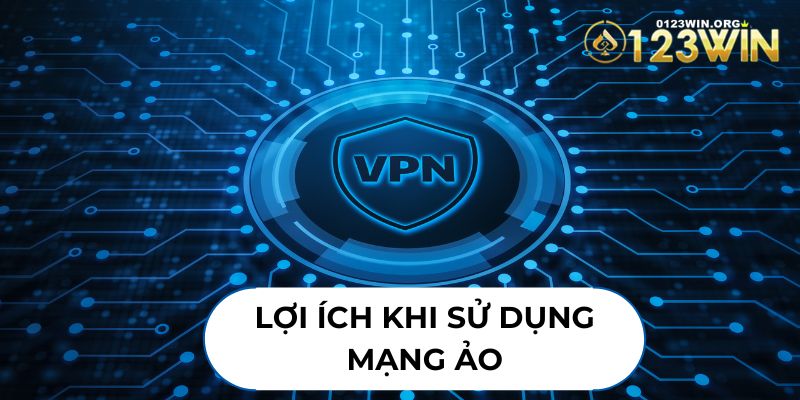 0123WIN.ORG
123WIN

VPN

LỢI ÍCH KHI SỬ DỤNG MẠNG ẢO